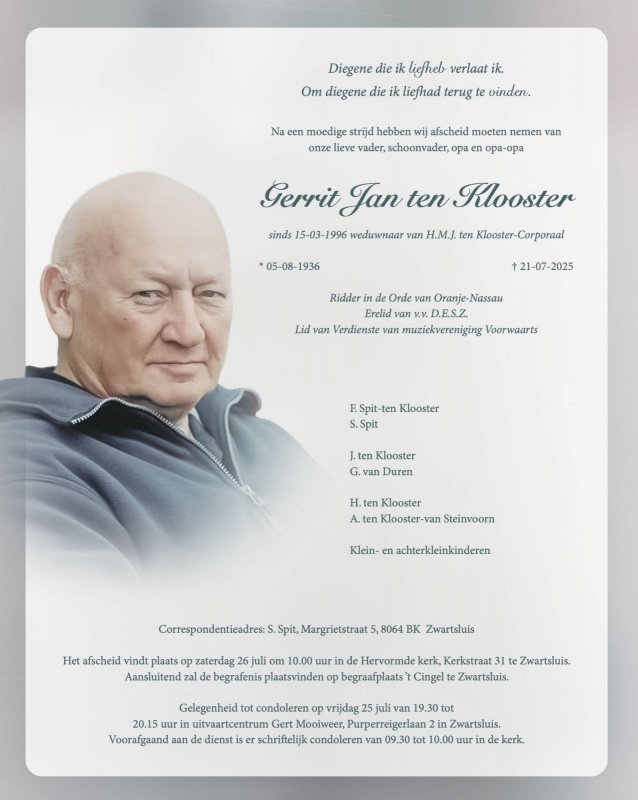 Diegene die ik liefheb verlaat ik.
Om diegene die ik liefhad terug te vinden.

Na een moedige strijd hebben wij afscheid moeten nemen van onze lieve vader, schoonvader, opa en opa-opa

Gerrit Jan ten Klooster

sinds 15-03-1996 weduwnaar van H.M.J. ten Klooster-Corporaal

* 05-08-1936

† 21-07-2025

Ridder in de Orde van Oranje-Nassau
Erelid van v.v. D.E.S.Z.
Lid van Verdienste van muziekvereniging Voorwaarts

F. Spit-ten Klooster
S. Spit

J. ten Klooster
G. van Duren

H. ten Klooster
A. ten Klooster-van Steinvoorn

Klein- en achterkleinkinderen

Correspondentieadres: S. Spit, Margrietstraat 5, 8064 BK Zwartsluis

Het afscheid vindt plaats op zaterdag 26 juli om 10.00 uur in de Hervormde kerk, Kerkstraat 31 te Zwartsluis. Aansluitend zal de begrafenis plaatsvinden op begraafplaats 't Cingel te Zwartsluis.

Gelegenheid tot condoleren op vrijdag 25 juli van 19.30 tot 20.15 uur in uitvaartcentrum Gert Mooiweer, Purperreigerlaan 2 in Zwartsluis. Voorafgaand aan de dienst is er schriftelijk condoleren van 09.30 tot 10.00 uur in de kerk.